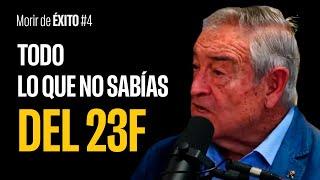 Morir de ÉXITO #4

TODO LO QUE NO SABÍAS DEL 23F